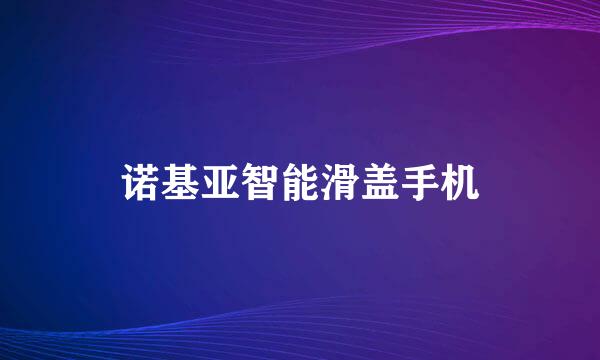 诺基亚智能滑盖手机